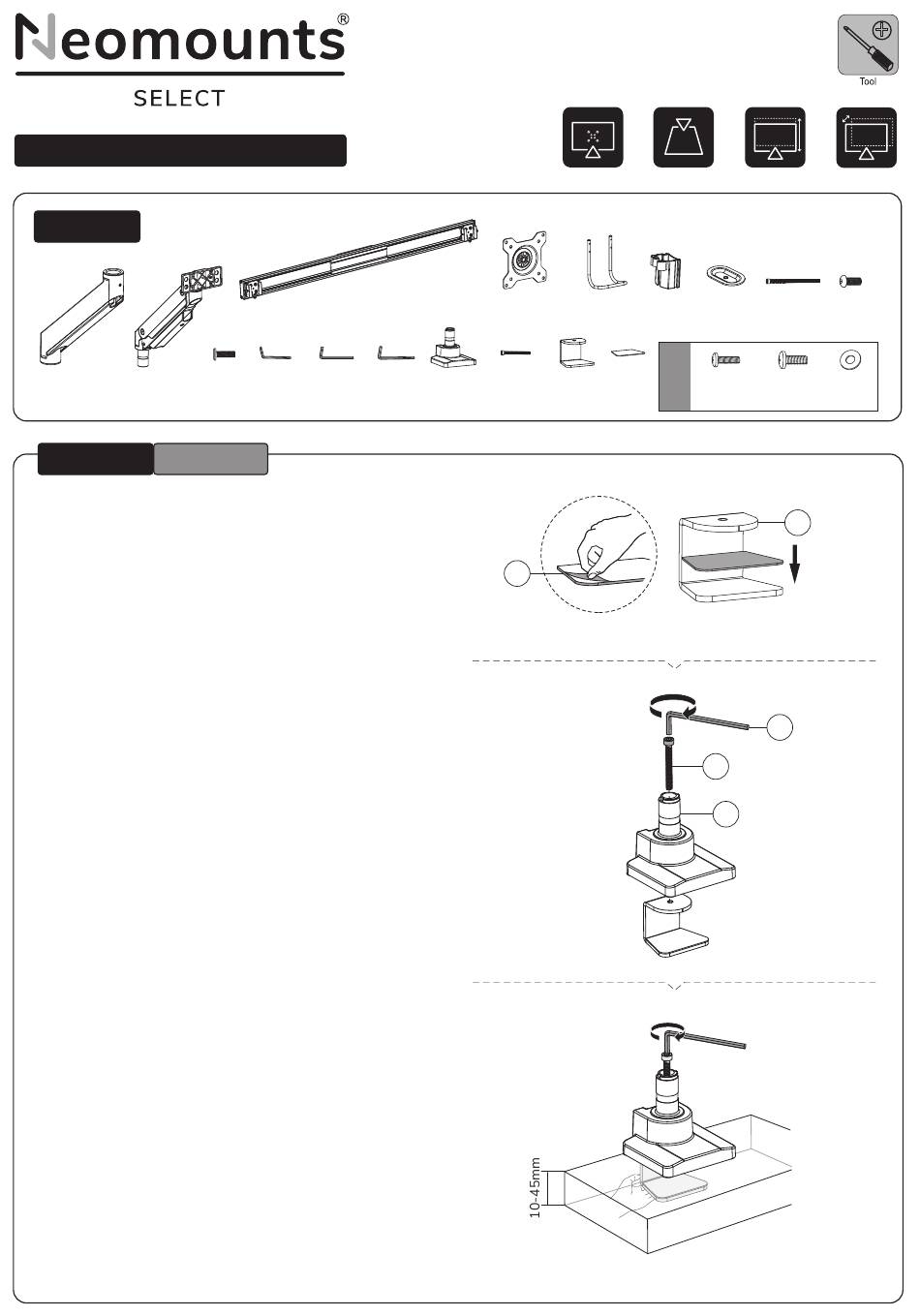 Neomounts®
SELECT

Tool

10-45mm